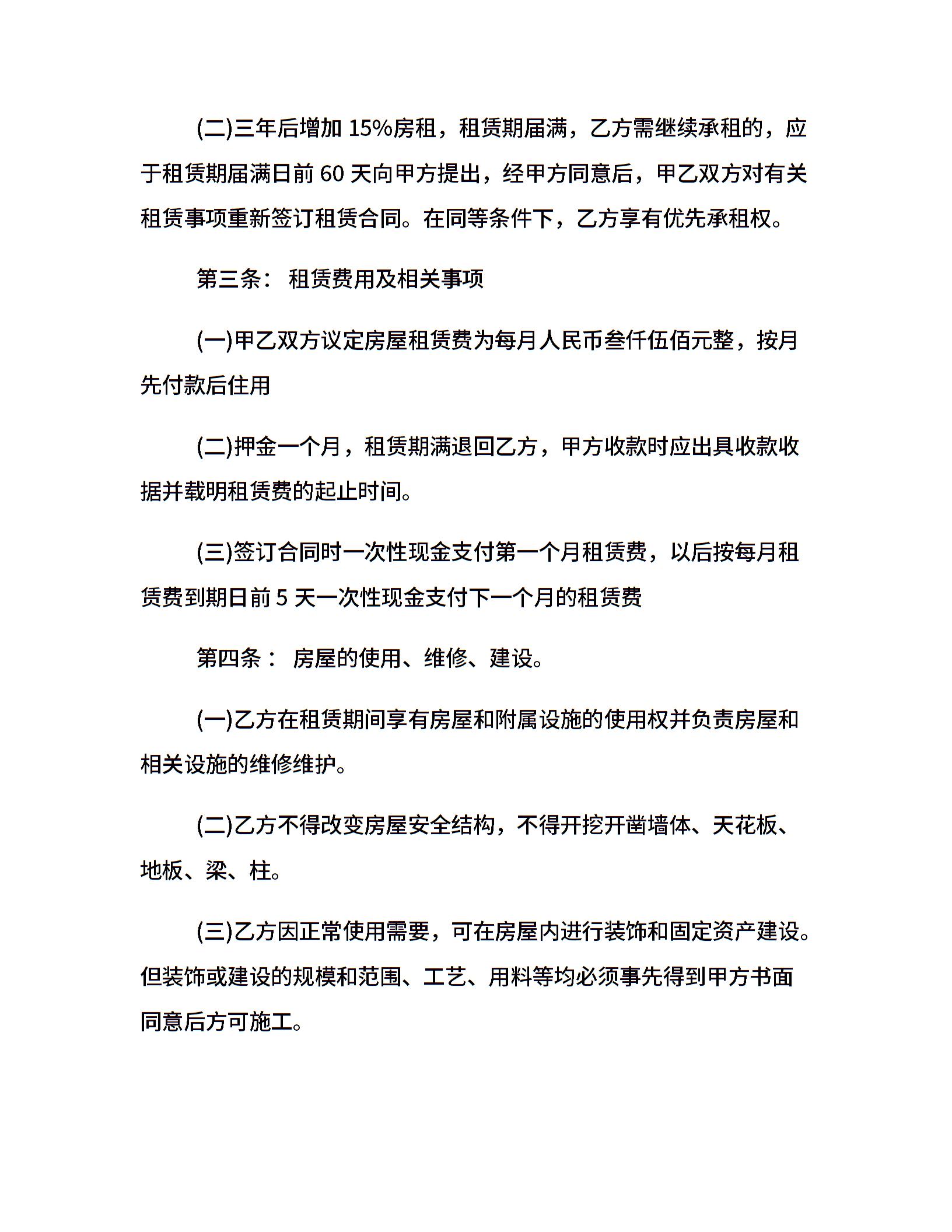 (二)三年后增加 15%房租，租赁期届满，乙方需继续承租的，应于租赁期届满日前 60 天向甲方提出，经甲方同意后，甲乙双方对有关租赁事项重新签订租赁合同。在同等条件下，乙方享有优先承租权。

第三条： 租赁费用及相关事项

(一)甲乙双方议定房屋租赁费为每月人民币叁仟伍佰元整，按月先付款后住用

(二)押金一个月，租赁期满退回乙方，甲方收款时应出具收款收据并载明租赁费的起止时间。

(三)签订合同时一次性现金支付第一个月租赁费，以后按每月租赁费到期日前 5 天一次性现金支付下一个月的租赁费

第四条： 房屋的使用、维修、建设。

(一)乙方在租赁期间享有房屋和附属设施的使用权并负责房屋和相关设施的维修维护。

(二)乙方不得改变房屋安全结构，不得开挖开凿墙体、天花板、地板、梁、柱。

(三)乙方因正常使用需要，可在房屋内进行装饰和固定资产建设。但装饰或建设的规模和范围、工艺、用料等均必须事先得到甲方书面同意后方可施工。